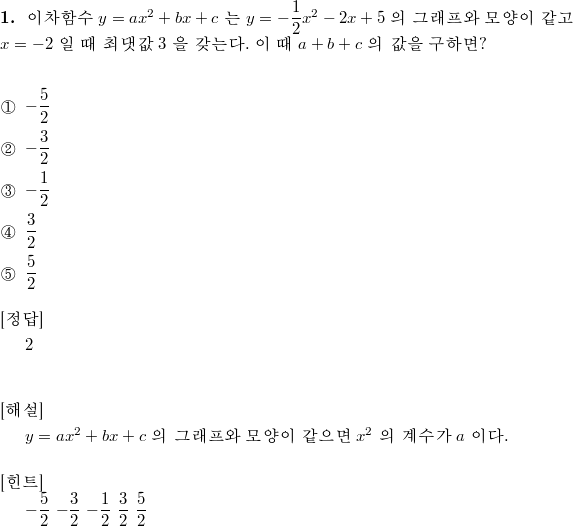 **1.** 이차함수 $y = ax^2 + bx + c$ 는 $y = -\frac{1}{2}x^2 - 2x + 5$ 의 그래프와 모양이 같고 $x = -2$ 일 때 최댓값 $3$ 을 갖는다. 이 때 $a + b + c$ 의 값을 구하면?

① $-\frac{5}{2}$
② $-\frac{3}{2}$
③ $-\frac{1}{2}$
④ $\frac{3}{2}$
⑤ $\frac{5}{2}$

[정답]
2

[해설]
$y = ax^2 + bx + c$ 의 그래프와 모양이 같으면 $x^2$ 의 계수가 $a$ 이다.

[힌트]
$-\frac{5}{2}$ $-\frac{3}{2}$ $-\frac{1}{2}$ $\frac{3}{2}$ $\frac{5}{2}$